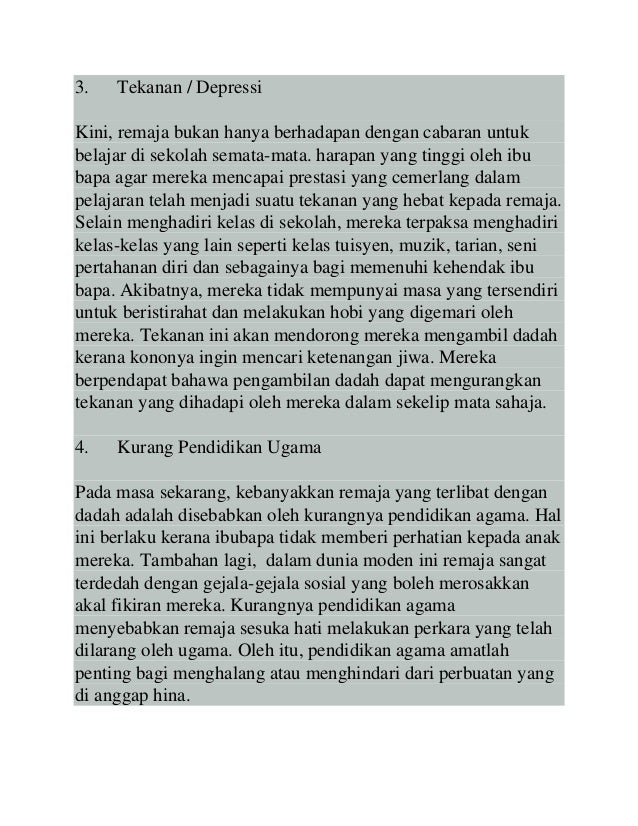 3. Tekanan / Depressi

Kini, remaja bukan hanya berhadapan dengan cabaran untuk belajar di sekolah semata-mata. harapan yang tinggi oleh ibu bapa agar mereka mencapai prestasi yang cemerlang dalam pelajaran telah menjadi suatu tekanan yang hebat kepada remaja. Selain menghadiri kelas di sekolah, mereka terpaksa menghadiri kelas-kelas yang lain seperti kelas tuisyen, muzik, tarian, seni pertahanan diri dan sebagainya bagi memenuhi kehendak ibu bapa. Akibatnya, mereka tidak mempunyai masa yang tersendiri untuk beristirahat dan melakukan hobi yang digemari oleh mereka. Tekanan ini akan mendorong mereka mengambil dadah kerana kononya ingin mencari ketenangan jiwa. Mereka berpendapat bahawa pengambilan dadah dapat mengurangkan tekanan yang dihadapi oleh mereka dalam sekelip mata sahaja.

4. Kurang Pendidikan Ugama

Pada masa sekarang, kebanyakkan remaja yang terlibat dengan dadah adalah disebabkan oleh kurangnya pendidikan agama. Hal ini berlaku kerana ibubapa tidak memberi perhatian kepada anak mereka. Tambahan lagi, dalam dunia moden ini remaja sangat terdedah dengan gejala-gejala sosial yang boleh merosakkan akal fikiran mereka. Kurangnya pendidikan agama menyebabkan remaja sesuka hati melakukan perkara yang telah dilarang oleh ugama. Oleh itu, pendidikan agama amatlah penting bagi menghalang atau menghindari dari perbuatan yang di anggap hina.